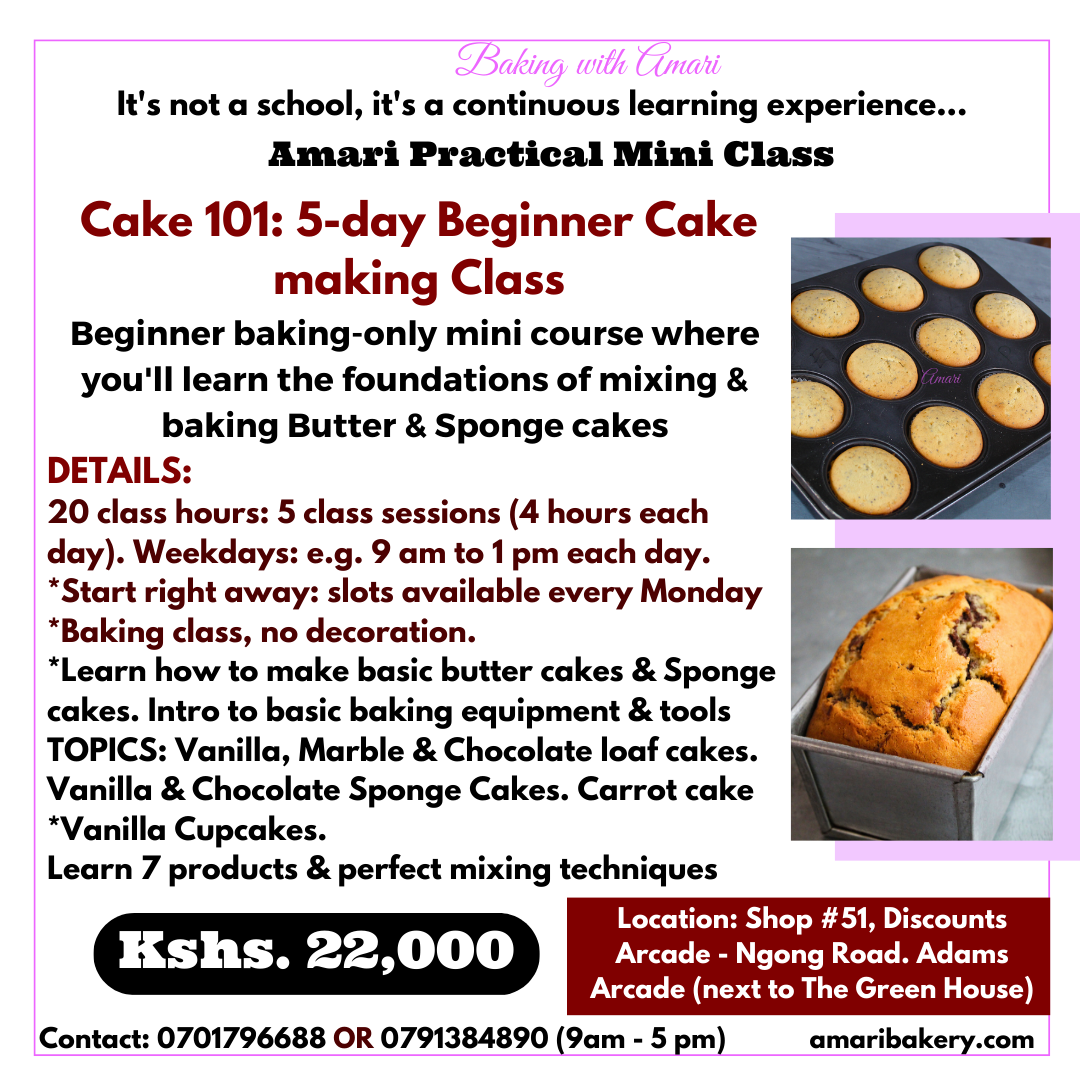 Baking with Amari
It's not a school, it's a continuous learning experience...
Amari Practical Mini Class

Cake 101: 5-day Beginner Cake making Class

Beginner baking-only mini course where you'll learn the foundations of mixing & baking Butter & Sponge cakes

DETAILS:
20 class hours: 5 class sessions (4 hours each day). Weekdays: e.g. 9 am to 1 pm each day.
*Start right away: slots available every Monday
*Baking class, no decoration.
*Learn how to make basic butter cakes & Sponge cakes. Intro to basic baking equipment & tools
TOPICS: Vanilla, Marble & Chocolate loaf cakes. Vanilla & Chocolate Sponge Cakes. Carrot cake
*Vanilla Cupcakes.
Learn 7 products & perfect mixing techniques

Amari

Kshs. 22,000

Location: Shop #51, Discounts Arcade - Ngong Road. Adams Arcade (next to The Green House)

Contact: 0701796688 OR 0791384890 (9am - 5 pm) amaribakery.com